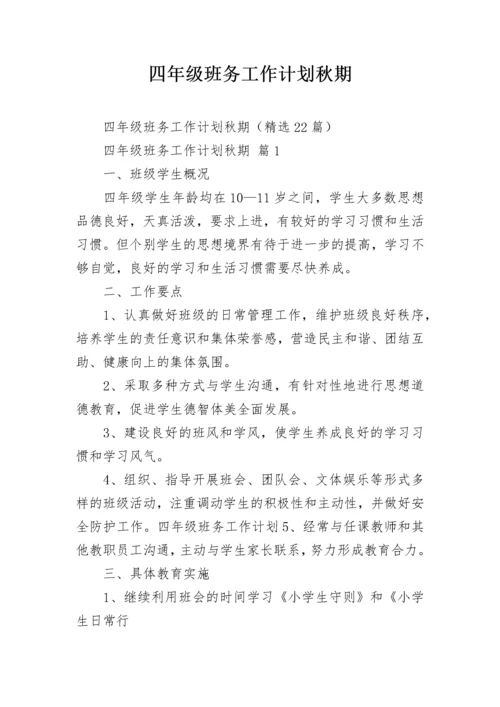 四年级班务工作计划秋期

四年级班务工作计划秋期（精选22篇）

四年级班务工作计划秋期 篇1

一、班级学生概况

四年级学生年龄均在10—11岁之间，学生大多数思想品德良好，天真活泼，要求上进，有较好的学习习惯和生活习惯。但个别学生的思想境界有待于进一步的提高，学习不够自觉，良好的学习和生活习惯需要尽快养成。

二、工作要点

1、认真做好班级的日常管理工作，维护班级良好秩序，培养学生的责任意识和集体荣誉感，营造民主和谐、团结互助、健康向上的集体氛围。

2、采取多种方式与学生沟通，有针对性地进行思想道德教育，促进学生德智体美全面发展。

3、建设良好的班风和学风，使学生养成良好的学习习惯和学习风气。

4、组织、指导开展班会、团队会、文体娱乐等形式多样的班级活动，注重调动学生的积极性和主动性，并做好安全防护工作。四年级班务工作计划5、经常与任课教师和其他教职员工沟通，主动与学生家长联系，努力形成教育合力。

三、具体教育实施

1、继续利用班会的时间学习《小学生守则》和《小学生日常行